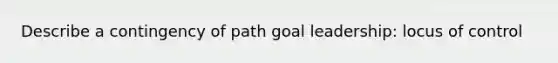 Describe a contingency of path goal leadership: locus of control